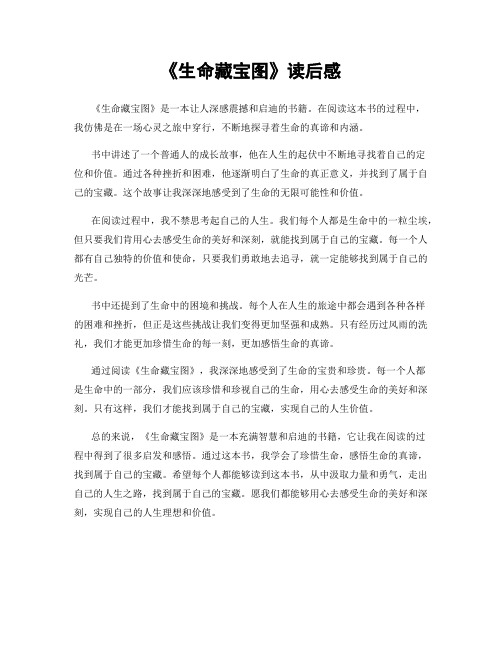 《生命藏宝图》读后感

《生命藏宝图》是一本让人深感震撼和启迪的书籍。在阅读这本书的过程中，我仿佛是在一场心灵之旅中穿行，不断地探寻着生命的真谛和内涵。

书中讲述了一个普通人的成长故事，他在人生的起伏中不断地寻找着自己的定位和价值。通过各种挫折和困难，他逐渐明白了生命的真正意义，并找到了属于自己的宝藏。这个故事让我深深地感受到了生命的无限可能性和价值。

在阅读过程中，我不禁思考起自己的人生。我们每个人都是生命中的一粒尘埃，但只要我们肯用心去感受生命的美好和深刻，就能找到属于自己的宝藏。每一个人都有自己独特的价值和使命，只要我们勇敢地去追寻，就一定能够找到属于自己的光芒。

书中还提到了生命中的困境和挑战。每个人在人生的旅途中都会遇到各种各样的困难和挫折，但正是这些挑战让我们变得更加坚强和成熟。只有经历过风雨的洗礼，我们才能更加珍惜生命的每一刻，更加感悟生命的真谛。

通过阅读《生命藏宝图》，我深深地感受到了生命的宝贵和珍贵。每一个人都是生命中的一部分，我们应该珍惜和珍视自己的生命，用心去感受生命的美好和深刻。只有这样，我们才能找到属于自己的宝藏，实现自己的人生价值。

总的来说，《生命藏宝图》是一本充满智慧和启迪的书籍，它让我在阅读的过程中得到了很多启发和感悟。通过这本书，我学会了珍惜生命，感悟生命的真谛，找到属于自己的宝藏。希望每个人都能够读到这本书，从中汲取力量和勇气，走出自己的人生之路，找到属于自己的宝藏。愿我们都能够用心去感受生命的美好和深刻，实现自己的人生理想和价值。